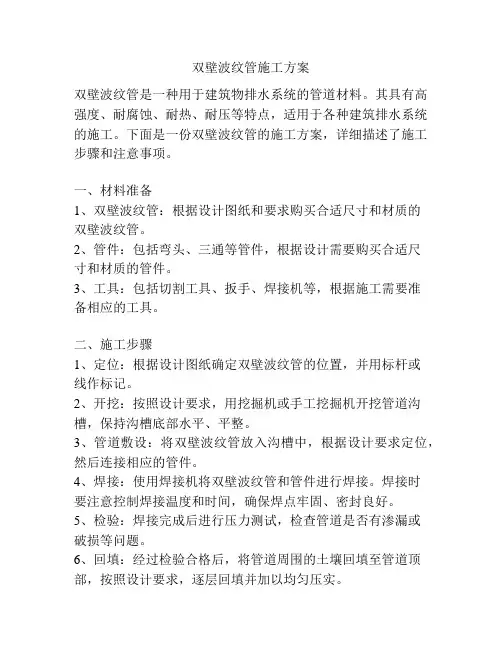 双壁波纹管施工方案

双壁波纹管是一种用于建筑物排水系统的管道材料。其具有高强度、耐腐蚀、耐热、耐压等特点，适用于各种建筑排水系统的施工。下面是一份双壁波纹管的施工方案，详细描述了施工步骤和注意事项。

一、材料准备
1、双壁波纹管：根据设计图纸和要求购买合适尺寸和材质的双壁波纹管。
2、管件：包括弯头、三通等管件，根据设计需要购买合适尺寸和材质的管件。
3、工具：包括切割工具、扳手、焊接机等，根据施工需要准备相应的工具。

二、施工步骤
1、定位：根据设计图纸确定双壁波纹管的位置，并用标杆或线作标记。
2、开挖：按照设计要求，用挖掘机或手工挖掘机开挖管道沟槽，保持沟槽底部水平、平整。
3、管道敷设：将双壁波纹管放入沟槽中，根据设计要求定位，然后连接相应的管件。
4、焊接：使用焊接机将双壁波纹管和管件进行焊接。焊接时要注意控制焊接温度和时间，确保焊点牢固、密封良好。
5、检验：焊接完成后进行压力测试，检查管道是否有渗漏或破损等问题。
6、回填：经过检验合格后，将管道周围的土壤回填至管道顶部，按照设计要求，逐层回填并加以均匀压实。